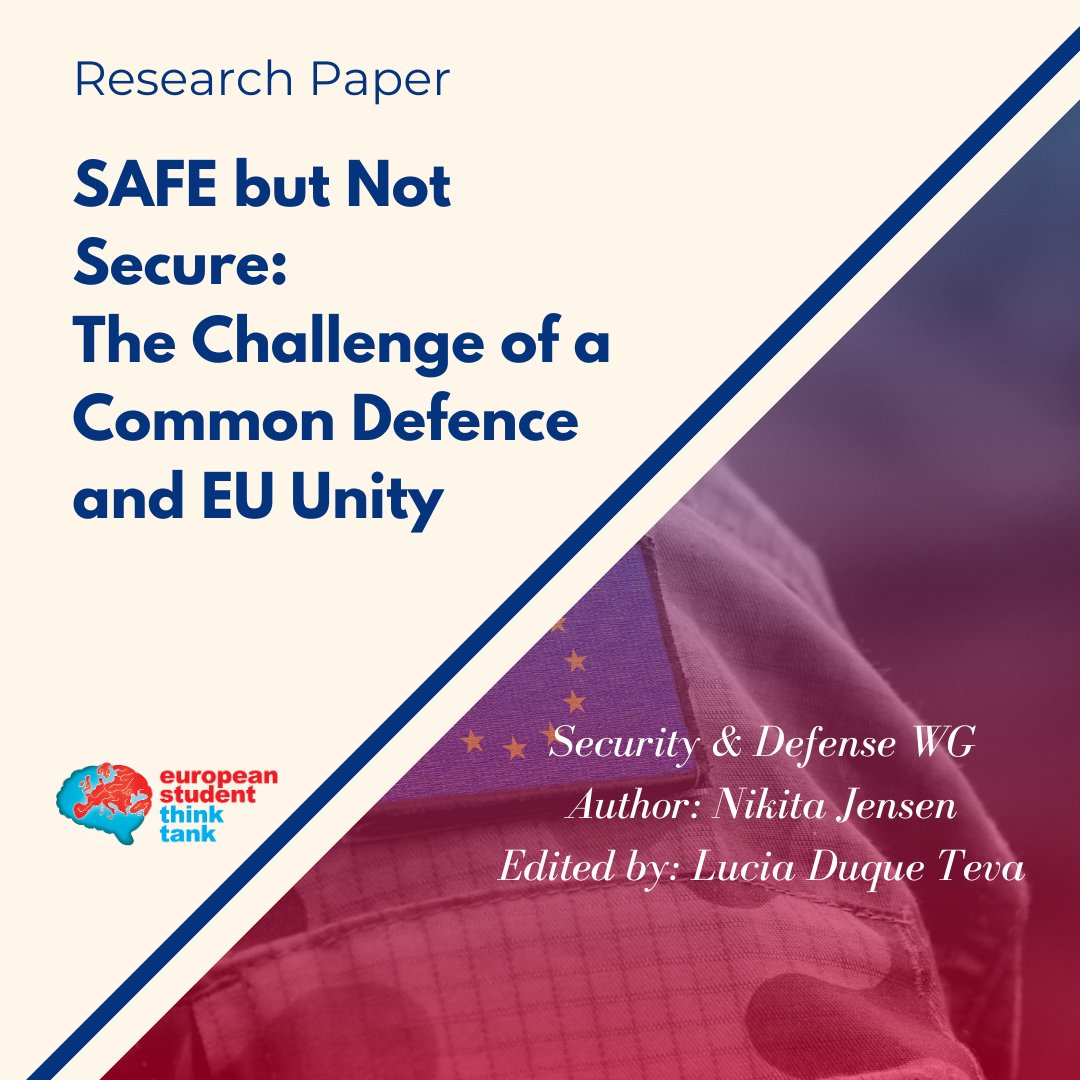 Research Paper

SAFE but Not Secure: The Challenge of a Common Defence and EU Unity

european student think tank

Security & Defense WG
Author: Nikita Jensen
Edited by: Lucia Duque Teva